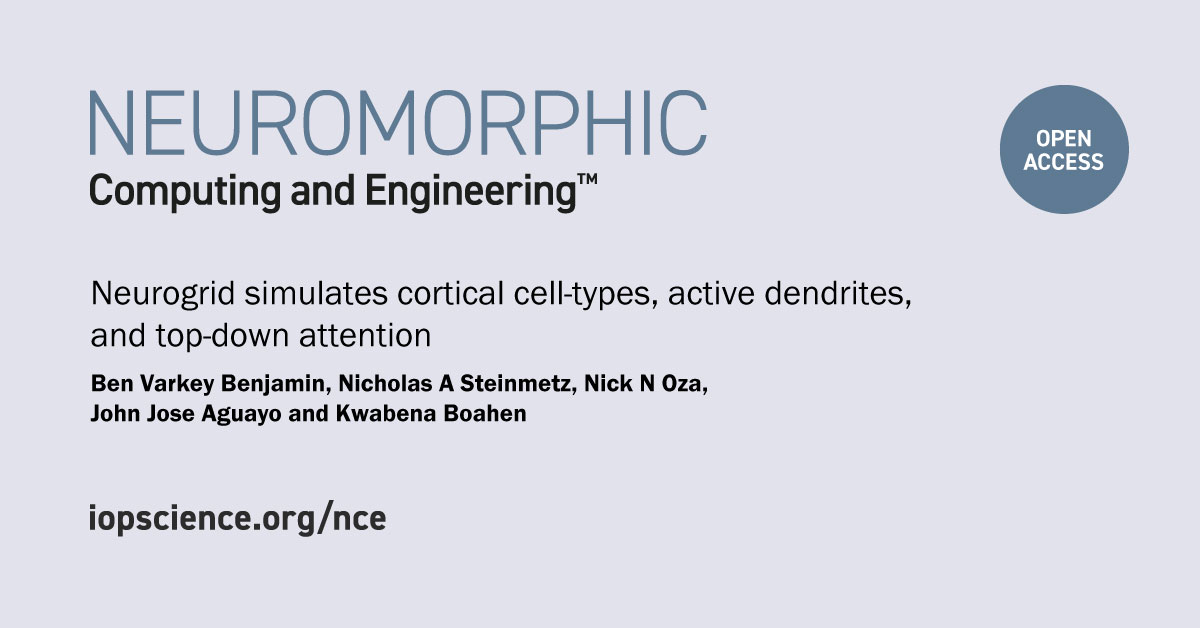 NEUROMORPHIC
Computing and Engineering™

OPEN ACCESS

Neurogrid simulates cortical cell-types, active dendrites, and top-down attention

Ben Varkey Benjamin, Nicholas A Steinmetz, Nick N Oza, John Jose Aguayo and Kwabena Boahen

iopscience.org/nce